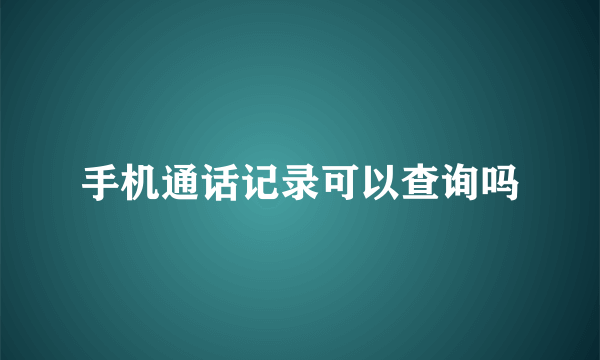 手机通话记录可以查询吗